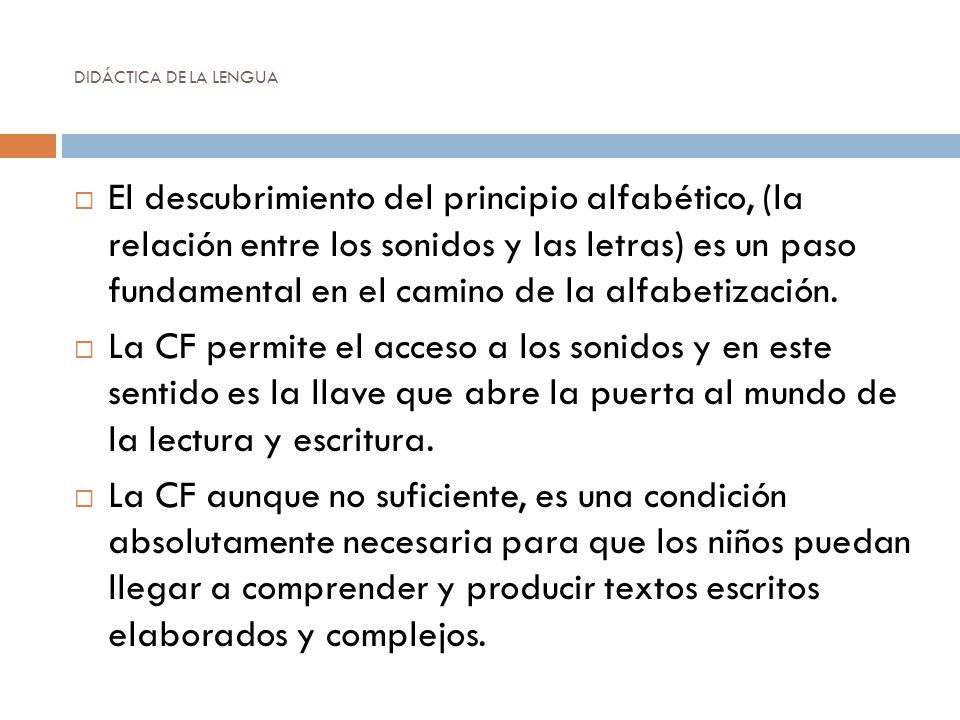 DIDÁCTICA DE LA LENGUA

□ El descubrimiento del principio alfabético, (la relación entre los sonidos y las letras) es un paso fundamental en el camino de la alfabetización.

□ La CF permite el acceso a los sonidos y en este sentido es la llave que abre la puerta al mundo de la lectura y escritura.

□ La CF aunque no suficiente, es una condición absolutamente necesaria para que los niños puedan llegar a comprender y producir textos escritos elaborados y complejos.